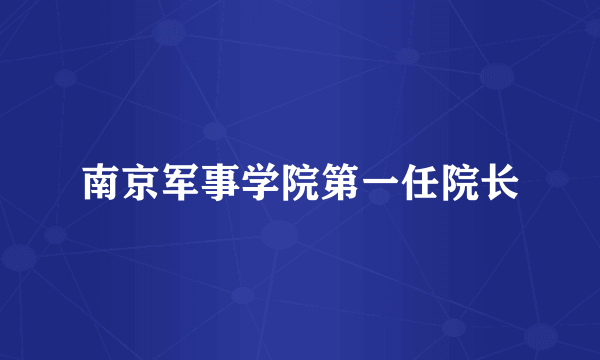 南京军事学院第一任院长